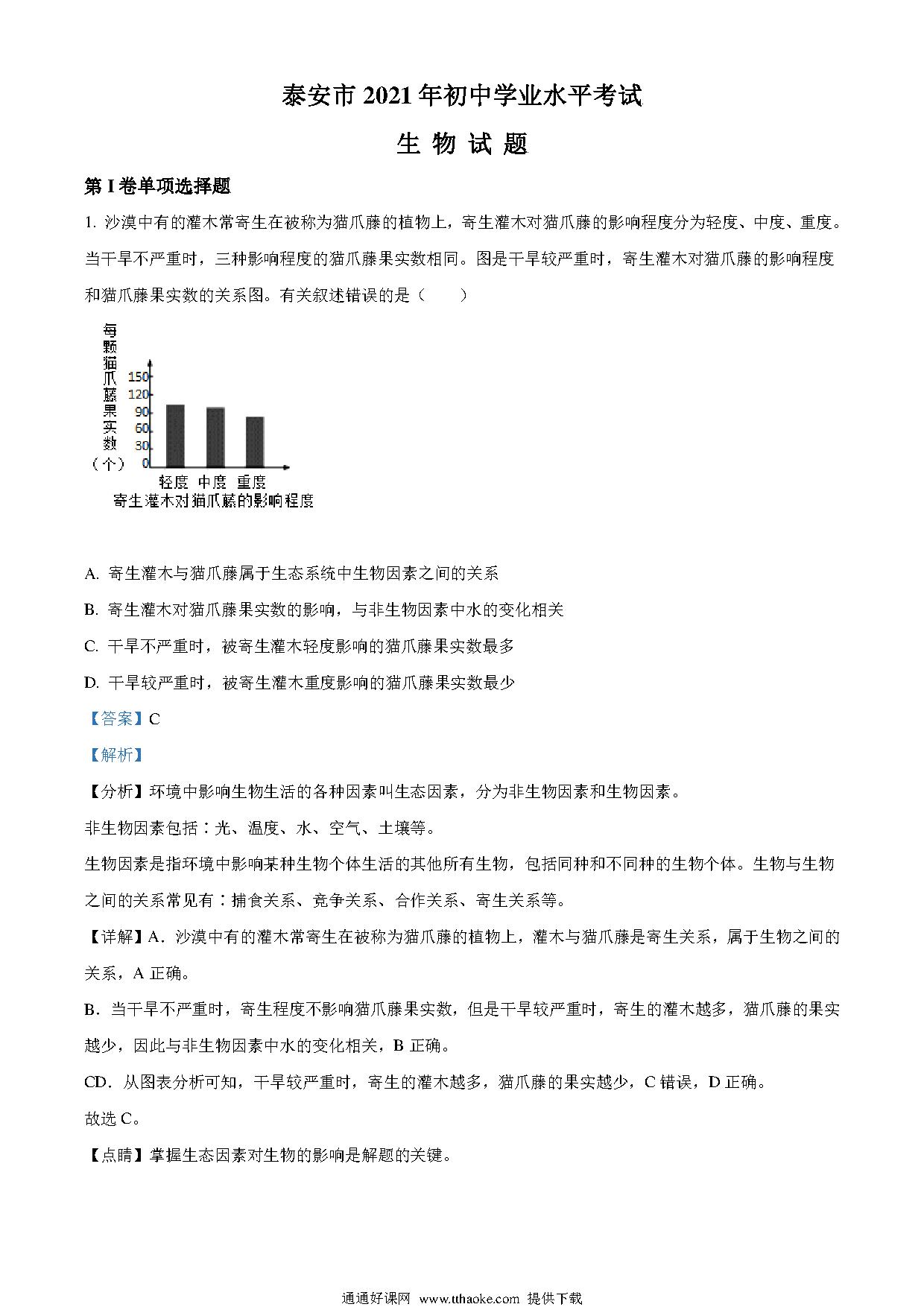 泰安市 2021 年初中学业水平考试

生 物 试 题

第 I 卷单项选择题

1. 沙漠中有的灌木常寄生在被称为猫爪藤的植物上，寄生灌木对猫爪藤的影响程度分为轻度、中度、重度。当干旱不严重时，三种影响程度的猫爪藤果实数相同。图是干旱较严重时，寄生灌木对猫爪藤的影响程度和猫爪藤果实数的关系图。有关叙述错误的是（　　）

每颗猫爪藤果实数（个）
150
120
90
60
30
0
轻度 中度 重度
寄生灌木对猫爪藤的影响程度

A. 寄生灌木与猫爪藤属于生态系统中生物因素之间的关系

B. 寄生灌木对猫爪藤果实数的影响，与非生物因素中水的变化相关

C. 干旱不严重时，被寄生灌木轻度影响的猫爪藤果实数最多

D. 干旱较严重时，被寄生灌木重度影响的猫爪藤果实数最少

【答案】C

【解析】

【分析】环境中影响生物生活的各种因素叫生态因素，分为非生物因素和生物因素。

非生物因素包括：光、温度、水、空气、土壤等。

生物因素是指环境中影响某种生物个体生活的其他所有生物，包括同种和不同种的生物个体。生物与生物之间的关系常见有：捕食关系、竞争关系、合作关系、寄生关系等。

【详解】A．沙漠中有的灌木常寄生在被称为猫爪藤的植物上，灌木与猫爪藤是寄生关系，属于生物之间的关系，A 正确。

B．当干旱不严重时，寄生程度不影响猫爪藤果实数，但是干旱较严重时，寄生的灌木越多，猫爪藤的果实越少，因此与非生物因素中水的变化相关，B 正确。

CD．从图表分析可知，干旱较严重时，寄生的灌木越多，猫爪藤的果实越少，C 错误，D 正确。

故选 C。

【点睛】掌握生态因素对生物的影响是解题的关键。

通通好课网 www.tthaoke.com 提供下载